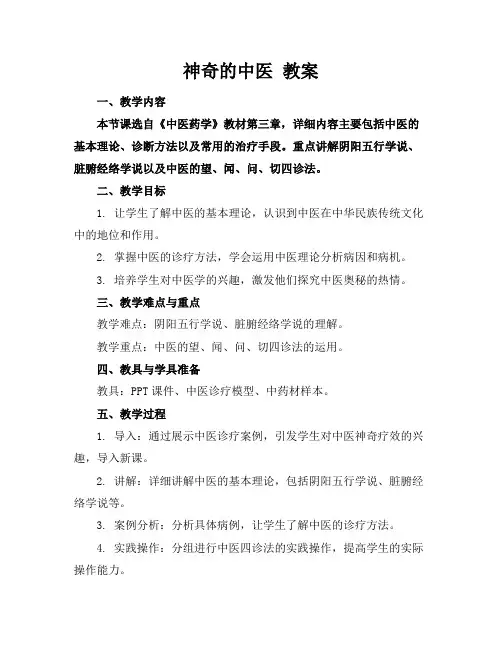 神奇的中医 教案

一、教学内容

本节课选自《中医药学》教材第三章，详细内容主要包括中医的基本理论、诊断方法以及常用的治疗手段。重点讲解阴阳五行学说、脏腑经络学说以及中医的望、闻、问、切四诊法。

二、教学目标

1. 让学生了解中医的基本理论，认识到中医在中华民族传统文化中的地位和作用。

2. 掌握中医的诊疗方法，学会运用中医理论分析病因和病机。

3. 培养学生对中医学的兴趣，激发他们探究中医奥秘的热情。

三、教学难点与重点

教学难点：阴阳五行学说、脏腑经络学说的理解。

教学重点：中医的望、闻、问、切四诊法的运用。

四、教具与学具准备

教具：PPT 课件、中医诊疗模型、中药材样本。

五、教学过程

1. 导入：通过展示中医诊疗案例，引发学生对中医神奇疗效的兴趣，导入新课。

2. 讲解：详细讲解中医的基本理论，包括阴阳五行学说、脏腑经络学说等。

3. 案例分析：分析具体病例，让学生了解中医的诊疗方法。

4. 实践操作：分组进行中医四诊法的实践操作，提高学生的实际操作能力。